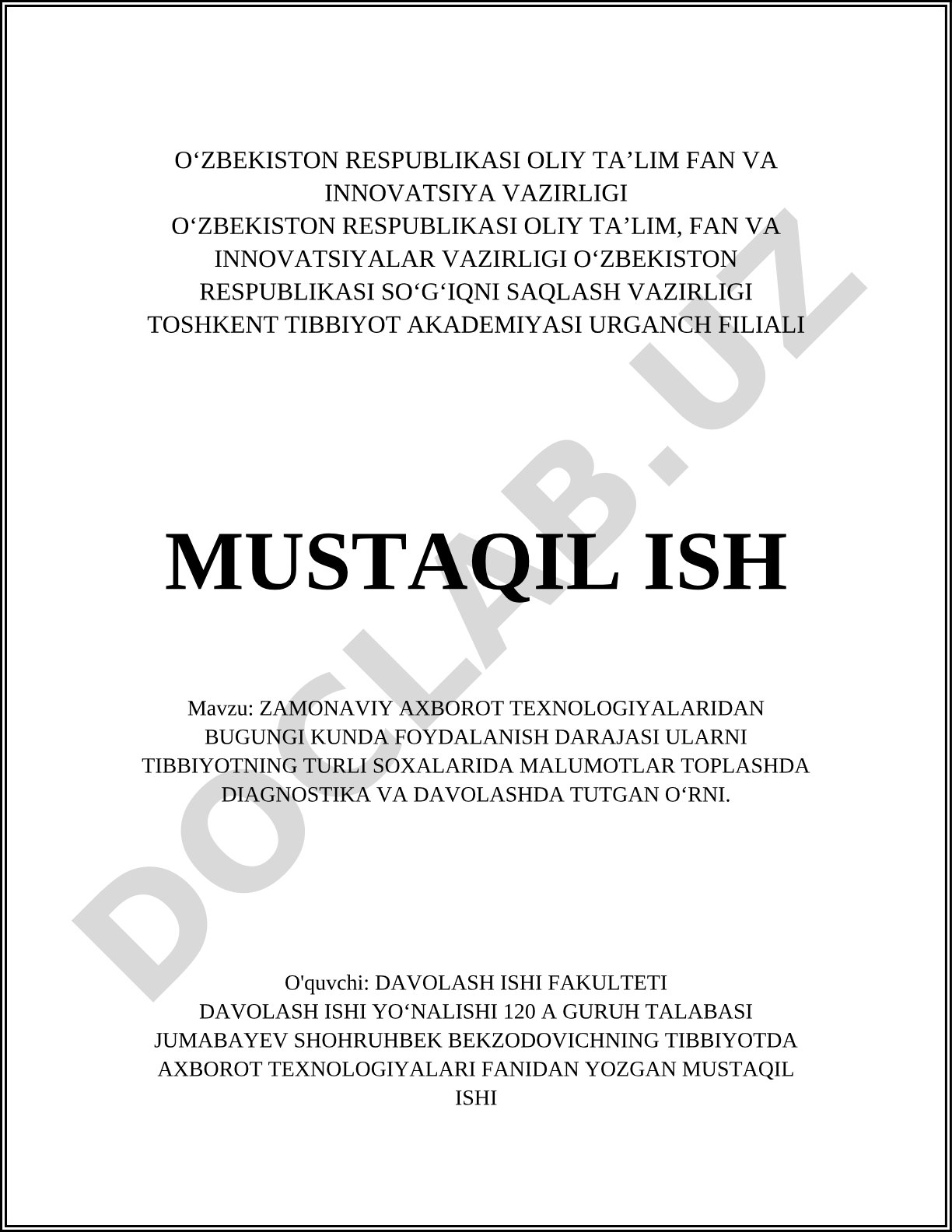 O‘ZBEKISTON RESPUBLIKASI OLIY TA’LIM FAN VA INNOVATSIYA VAZIRLIGI
O‘ZBEKISTON RESPUBLIKASI OLIY TA’LIM, FAN VA INNOVATSIYALAR VAZIRLIGI O‘ZBEKISTON RESPUBLIKASI SO‘G‘IQNI SAQLASH VAZIRLIGI TOSHKENT TIBBIYOT AKADEMIYASI URGANCH FILIALI

MUSTAQIL ISH

Mavzu: ZAMONAVIY AXBOROT TEXNOLOGIYALARIDAN BUGUNGI KUNDA FOYDALANISH DARAJASI ULARNI TIBBIYOTNING TURLI SOXALARIDA MALUMOTLAR TOPLASHDA DIAGNOSTIKA VA DAVOLASHDA TUTGAN O‘RNI.

O'quvchi: DAVOLASH ISHI FAKULTETI DAVOLASH ISHI YO‘NALISHI 120 A GURUH TALABASI JUMABAYEV SHOHRUHBEK BEKZODOVICHNING TIBBIYOTDA AXBOROT TEXNOLOGIYALARI FANIDAN YOZGAN MUSTAQIL ISHI

DOCLAB.UZ